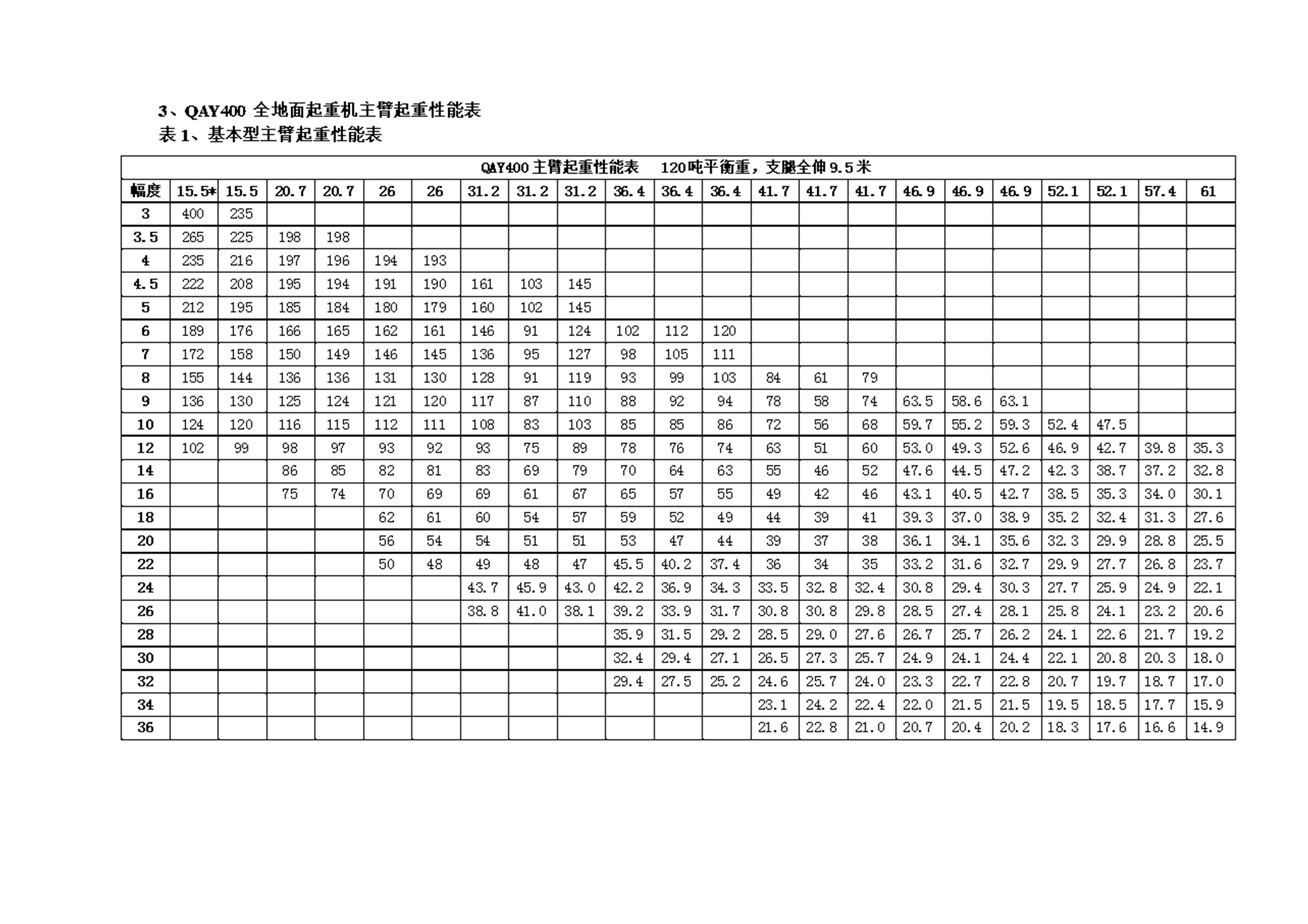 3、QAY400 全地面起重机主臂起重性能表
表 1、基本型主臂起重性能表

QAY400主臂起重性能表　120吨平衡重，支腿全伸9.5米

| 幅度 | 15.5* | 15.5 | 20.7 | 20.7 | 26 | 26 | 31.2 | 31.2 | 31.2 | 36.4 | 36.4 | 36.4 | 41.7 | 41.7 | 41.7 | 46.9 | 46.9 | 46.9 | 52.1 | 52.1 | 57.4 | 61 |
|---|---|---|---|---|---|---|---|---|---|---|---|---|---|---|---|---|---|---|---|---|---|---|
| 3 | 400 | 235 | | | | | | | | | | | | | | | | | | | | |
| 3.5 | 265 | 225 | 198 | 198 | | | | | | | | | | | | | | | | | | |
| 4 | 235 | 216 | 197 | 196 | 194 | 193 | | | | | | | | | | | | | | | | |
| 4.5 | 222 | 208 | 195 | 194 | 191 | 190 | 161 | 103 | 145 | | | | | | | | | | | | | |
| 5 | 212 | 195 | 185 | 184 | 180 | 179 | 160 | 102 | 145 | | | | | | | | | | | | | |
| 6 | 189 | 176 | 166 | 165 | 162 | 161 | 146 | 91 | 124 | 102 | 112 | 120 | | | | | | | | | | |
| 7 | 172 | 158 | 150 | 149 | 146 | 145 | 136 | 95 | 127 | 98 | 105 | 111 | | | | | | | | | | |
| 8 | 155 | 144 | 136 | 136 | 131 | 130 | 128 | 91 | 119 | 93 | 99 | 103 | 84 | 61 | 79 | | | | | | | |
| 9 | 136 | 130 | 125 | 124 | 121 | 120 | 117 | 87 | 110 | 88 | 92 | 94 | 78 | 58 | 74 | 63.5 | 58.6 | 63.1 | | | | |
| 10 | 124 | 120 | 116 | 115 | 112 | 111 | 108 | 83 | 103 | 85 | 85 | 86 | 72 | 56 | 68 | 59.7 | 55.2 | 59.3 | 52.4 | 47.5 | | |
| 12 | 102 | 99 | 98 | 97 | 93 | 92 | 93 | 75 | 89 | 78 | 76 | 74 | 63 | 51 | 60 | 53.0 | 49.3 | 52.6 | 46.9 | 42.7 | 39.8 | 35.3 |
| 14 | | | 86 | 85 | 82 | 81 | 83 | 69 | 79 | 70 | 64 | 63 | 55 | 46 | 52 | 47.6 | 44.5 | 47.2 | 42.3 | 38.7 | 37.2 | 32.8 |
| 16 | | | 75 | 74 | 70 | 69 | 69 | 61 | 67 | 65 | 57 | 55 | 49 | 42 | 46 | 43.1 | 40.5 | 42.7 | 38.5 | 35.3 | 34.0 | 30.1 |
| 18 | | | | | 62 | 61 | 60 | 54 | 57 | 59 | 52 | 49 | 44 | 39 | 41 | 39.3 | 37.0 | 38.9 | 35.2 | 32.4 | 31.3 | 27.6 |
| 20 | | | | | 56 | 54 | 54 | 51 | 51 | 53 | 47 | 44 | 39 | 37 | 38 | 36.1 | 34.1 | 35.6 | 32.3 | 29.9 | 28.8 | 25.5 |
| 22 | | | | | 50 | 48 | 49 | 48 | 47 | 45.5 | 40.2 | 37.4 | 36 | 34 | 35 | 33.2 | 31.6 | 32.7 | 29.9 | 27.7 | 26.8 | 23.7 |
| 24 | | | | | | | 43.7 | 45.9 | 43.0 | 42.2 | 36.9 | 34.3 | 33.5 | 32.8 | 32.4 | 30.8 | 29.4 | 30.3 | 27.7 | 25.9 | 24.9 | 22.1 |
| 26 | | | | | | | 38.8 | 41.0 | 38.1 | 39.2 | 33.9 | 31.7 | 30.8 | 30.8 | 29.8 | 28.5 | 27.4 | 28.1 | 25.8 | 24.1 | 23.2 | 20.6 |
| 28 | | | | | | | | | | 35.9 | 31.5 | 29.2 | 28.5 | 29.0 | 27.6 | 26.7 | 25.7 | 26.2 | 24.1 | 22.6 | 21.7 | 19.2 |
| 30 | | | | | | | | | | 32.4 | 29.4 | 27.1 | 26.5 | 27.3 | 25.7 | 24.9 | 24.1 | 24.4 | 22.1 | 20.8 | 20.3 | 18.0 |
| 32 | | | | | | | | | | 29.4 | 27.5 | 25.2 | 24.6 | 25.7 | 24.0 | 23.3 | 22.7 | 22.8 | 20.7 | 19.7 | 18.7 | 17.0 |
| 34 | | | | | | | | | | | | | 23.1 | 24.2 | 22.4 | 22.0 | 21.5 | 21.5 | 19.5 | 18.5 | 17.7 | 15.9 |
| 36 | | | | | | | | | | | | | 21.6 | 22.8 | 21.0 | 20.7 | 20.4 | 20.2 | 18.3 | 17.6 | 16.6 | 14.9 |